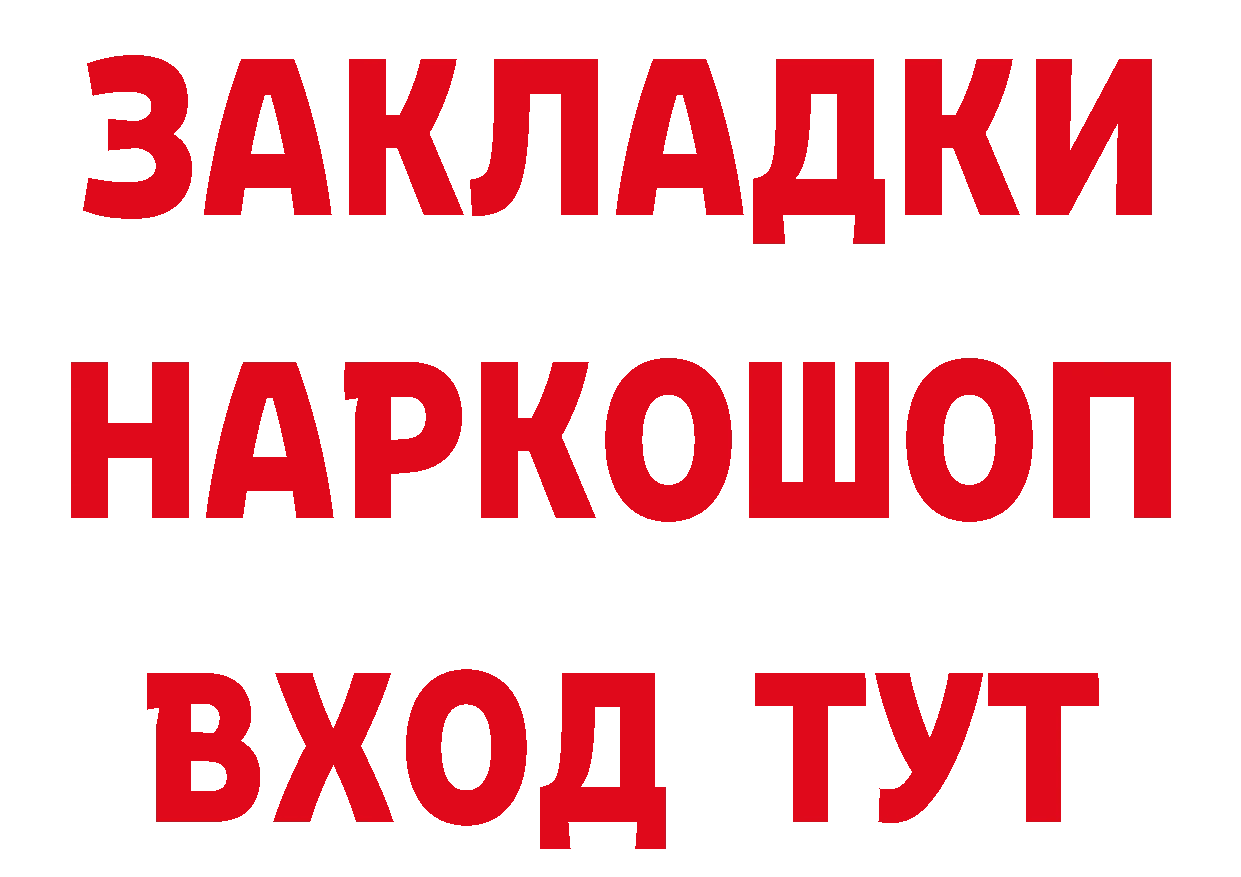 ЗАКЛАДКИ
НАРКОШОП
ВХОД ТУТ